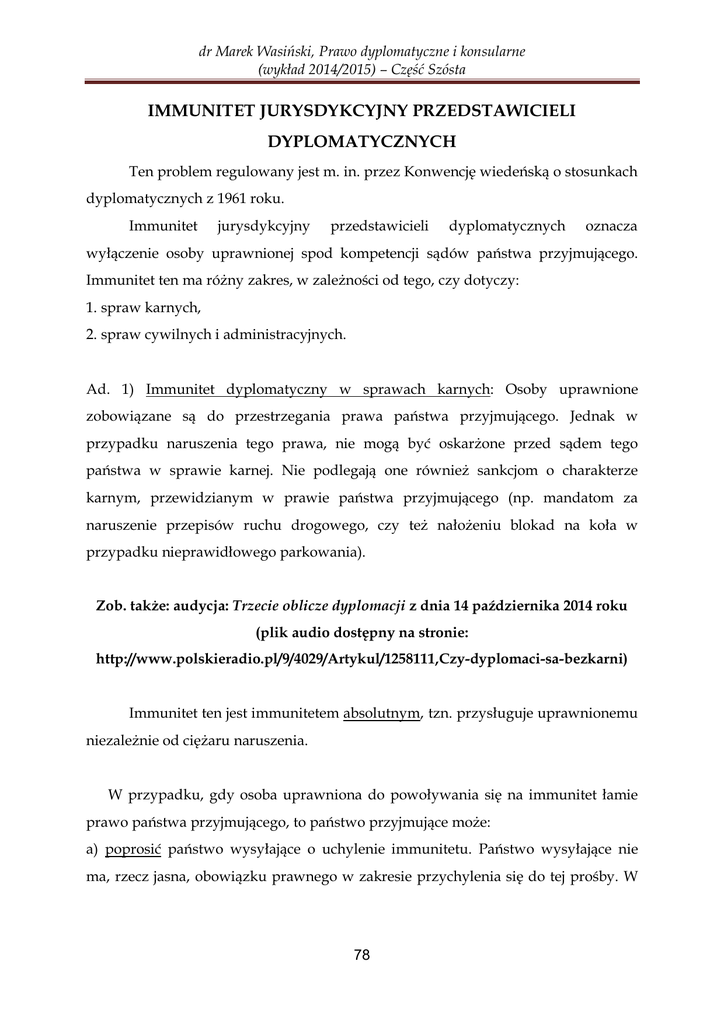 dr Marek Wasiński, Prawo dyplomatyczne i konsularne
(wykład 2014/2015) – Część Szósta

IMMUNITET JURYSDYKCYJNY PRZEDSTAWICIELI DYPLOMATYCZNYCH

Ten problem regulowany jest m. in. przez Konwencję wiedeńską o stosunkach dyplomatycznych z 1961 roku.

Immunitet jurysdykcyjny przedstawicieli dyplomatycznych oznacza wyłączenie osoby uprawnionej spod kompetencji sądów państwa przyjmującego. Immunitet ten ma różny zakres, w zależności od tego, czy dotyczy:
1. spraw karnych,
2. spraw cywilnych i administracyjnych.

Ad. 1) Immunitet dyplomatyczny w sprawach karnych: Osoby uprawnione zobowiązane są do przestrzegania prawa państwa przyjmującego. Jednak w przypadku naruszenia tego prawa, nie mogą być oskarżone przed sądem tego państwa w sprawie karnej. Nie podlegają one również sankcjom o charakterze karnym, przewidzianym w prawie państwa przyjmującego (np. mandatom za naruszenie przepisów ruchu drogowego, czy też nałożeniu blokad na koła w przypadku nieprawidłowego parkowania).

Zob. także: audycja: Trzecie oblicze dyplomacji z dnia 14 października 2014 roku (plik audio dostępny na stronie: http://www.polskieradio.pl/9/4029/Artykul/1258111,Czy-dyplomaci-sa-bezkarni)

Immunitet ten jest immunitetem absolutnym, tzn. przysługuje uprawnionemu niezależnie od ciężaru naruszenia.

W przypadku, gdy osoba uprawniona do powoływania się na immunitet łamie prawo państwa przyjmującego, to państwo przyjmujące może:
a) poprosić państwo wysyłające o uchylenie immunitetu. Państwo wysyłające nie ma, rzecz jasna, obowiązku prawnego w zakresie przychylenia się do tej prośby. W

78